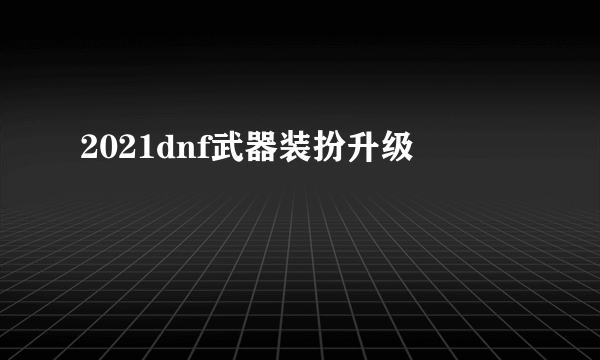 2021dnf武器装扮升级